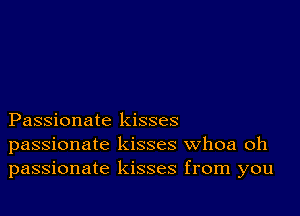 Passionate kisses
passionate kisses whoa oh
passionate kisses from you